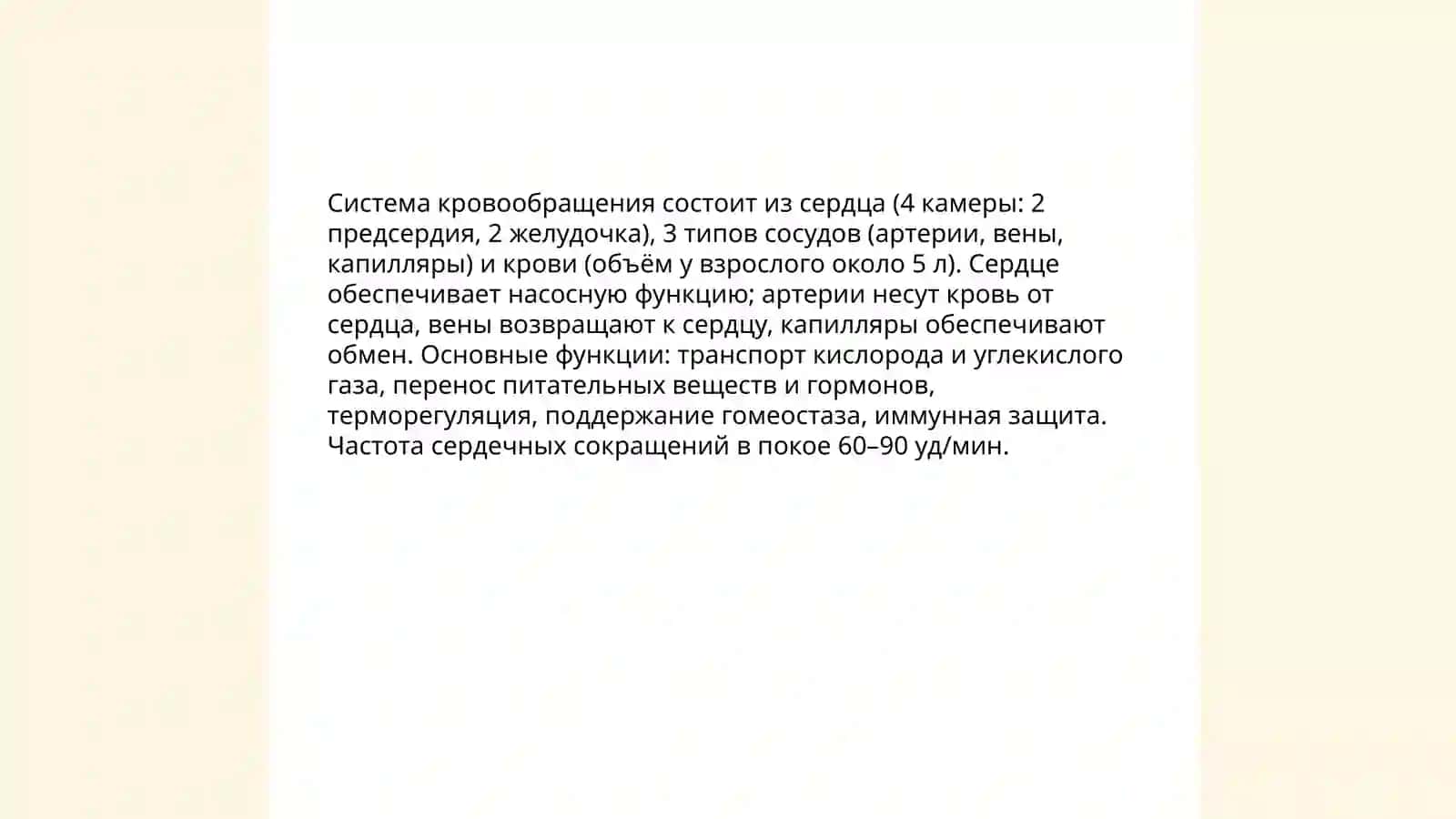 Система кровообращения состоит из сердца (4 камеры: 2 предсердия, 2 желудочка), 3 типов сосудов (артерии, вены, капилляры) и крови (объём у взрослого около 5 л). Сердце обеспечивает насосную функцию; артерии несут кровь от сердца, вены возвращают к сердцу, капилляры обеспечивают обмен. Основные функции: транспорт кислорода и углекислого газа, перенос питательных веществ и гормонов, терморегуляция, поддержание гомеостаза, иммунная защита. Частота сердечных сокращений в покое 60–90 уд/мин.